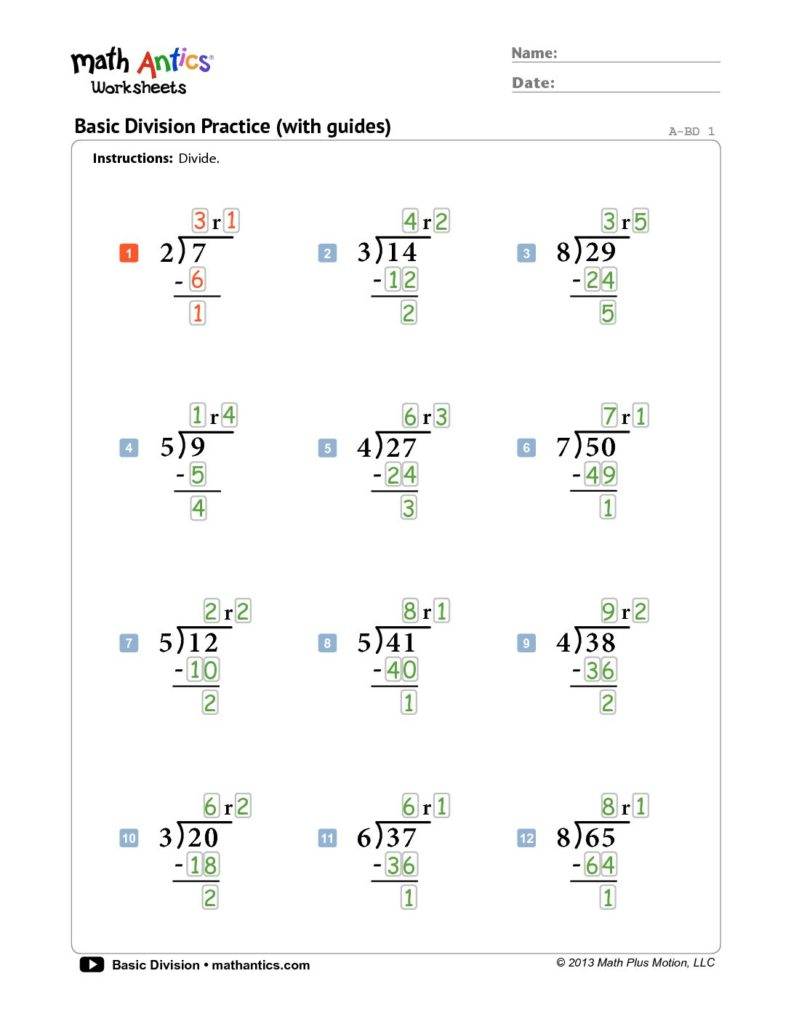 math Antics®
Worksheets

Name: ____

Date: ____

Basic Division Practice (with guides)

A-BD 1

Instructions: Divide.

1
3 r 1
2)7
- 6
1

2
4 r 2
3)14
- 12
2

3
3 r 5
8)29
- 24
5

4
1 r 4
5)9
- 5
4

5
6 r 3
4)27
- 24
3

6
7 r 1
7)50
- 49
1

7
2 r 2
5)12
- 10
2

8
8 r 1
5)41
- 40
1

9
9 r 2
4)38
- 36
2

10
6 r 2
3)20
- 18
2

11
6 r 1
6)37
- 36
1

12
8 r 1
8)65
- 64
1

Basic Division • mathantics.com

© 2013 Math Plus Motion, LLC